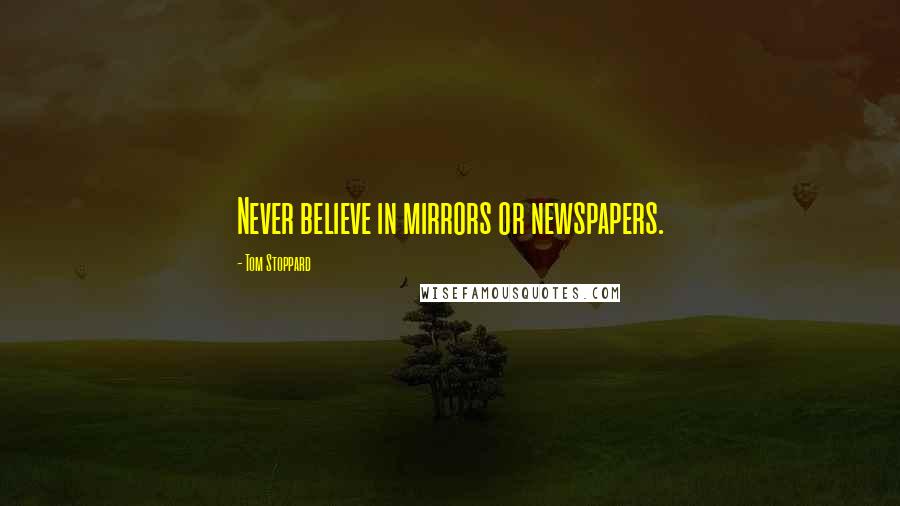 Never believe in mirrors or newspapers.

- Tom Stoppard

WISEFAMOUSQUOTES.COM